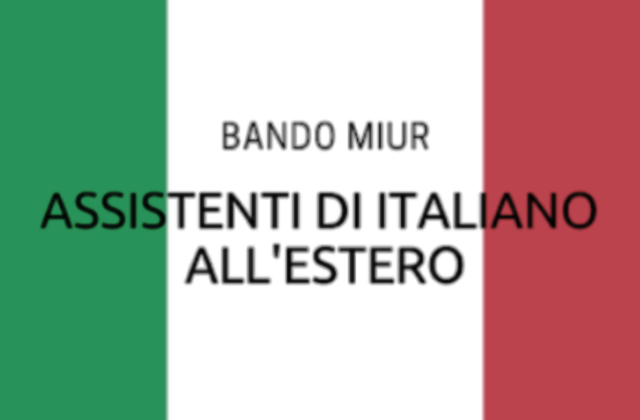 BANDO MIUR

ASSISTENTI DI ITALIANO ALL'ESTERO